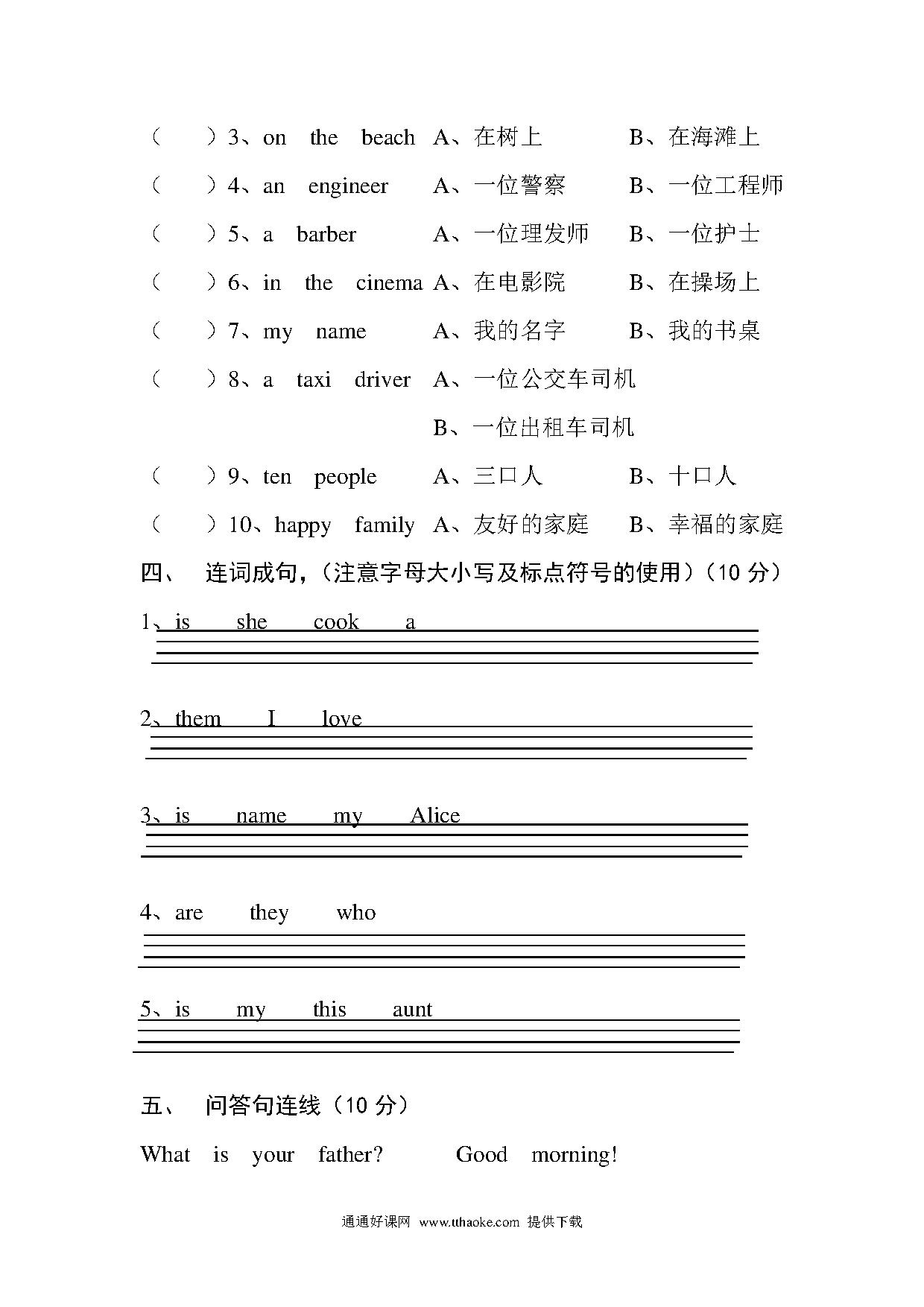 （　　）3、on the beach A、在树上 B、在海滩上

（　　）4、an engineer A、一位警察 B、一位工程师

（　　）5、a barber A、一位理发师 B、一位护士

（　　）6、in the cinema A、在电影院 B、在操场上

（　　）7、my name A、我的名字 B、我的书桌

（　　）8、a taxi driver A、一位公交车司机

B、一位出租车司机

（　　）9、ten people A、三口人 B、十口人

（　　）10、happy family A、友好的家庭 B、幸福的家庭

四、 连词成句，（注意字母大小写及标点符号的使用）（10 分）

1、is she cook a

2、them I love

3、is name my Alice

4、are they who

5、is my this aunt

五、 问答句连线（10 分）

What is your father? Good morning!

通通好课网 www.tthaoke.com 提供下载